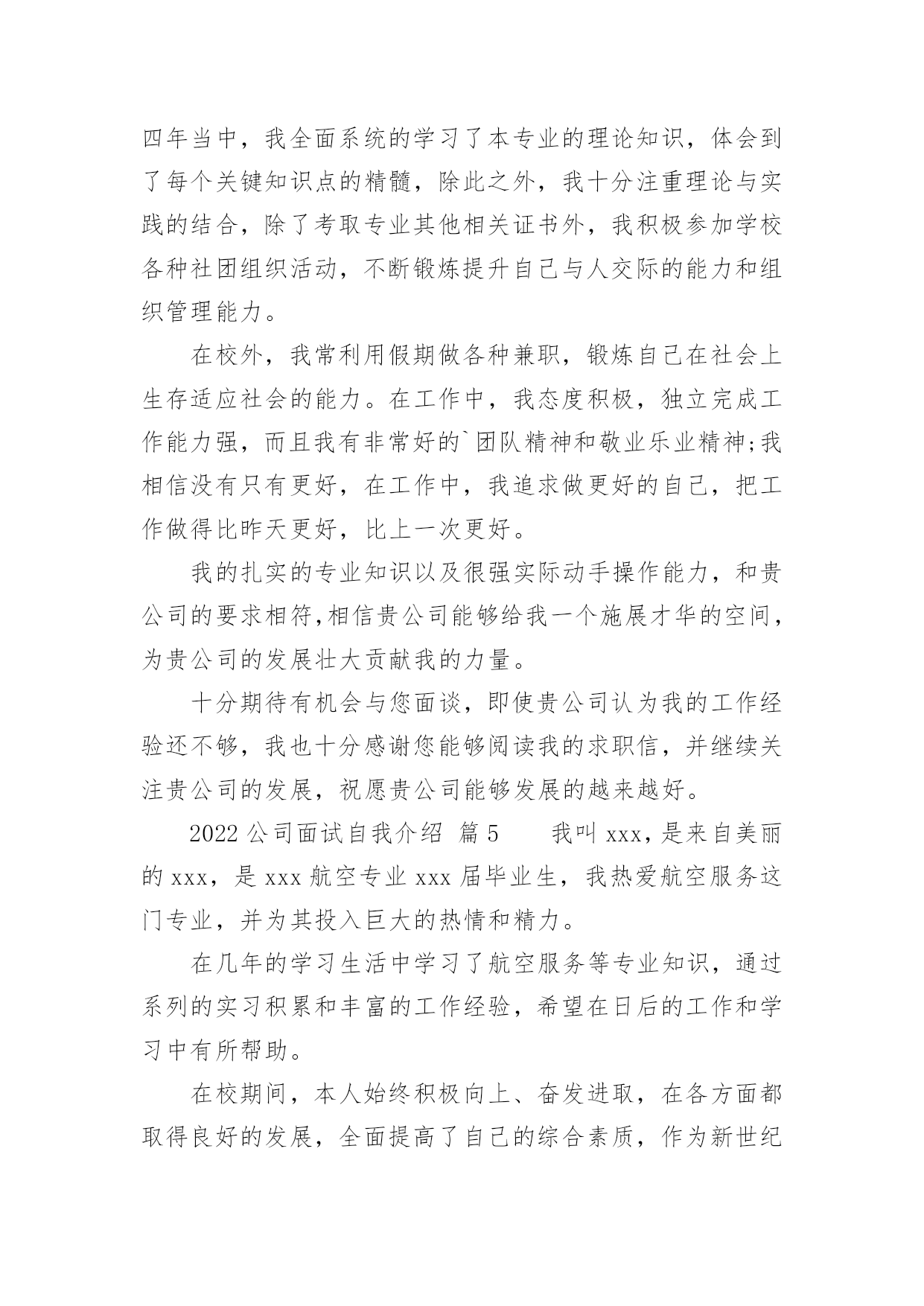 四年当中，我全面系统的学习了本专业的理论知识，体会到了每个关键知识点的精髓，除此之外，我十分注重理论与实践的结合，除了考取专业其他相关证书外，我积极参加学校各种社团组织活动，不断锻炼提升自己与人交际的能力和组织管理能力。

在校外，我常利用假期做各种兼职，锻炼自己在社会上生存适应社会的能力。在工作中，我态度积极，独立完成工作能力强，而且我有非常好的`团队精神和敬业乐业精神;我相信没有只有更好，在工作中，我追求做更好的自己，把工作做得比昨天更好，比上一次更好。

我的扎实的专业知识以及很强实际动手操作能力，和贵公司的要求相符,相信贵公司能够给我一个施展才华的空间，为贵公司的发展壮大贡献我的力量。

十分期待有机会与您面谈，即使贵公司认为我的工作经验还不够，我也十分感谢您能够阅读我的求职信，并继续关注贵公司的发展，祝愿贵公司能够发展的越来越好。

2022 公司面试自我介绍 篇 5　　我叫 xxx，是来自美丽的 xxx，是 xxx 航空专业 xxx 届毕业生，我热爱航空服务这门专业，并为其投入巨大的热情和精力。

在几年的学习生活中学习了航空服务等专业知识，通过系列的实习积累和丰富的工作经验，希望在日后的工作和学习中有所帮助。

在校期间，本人始终积极向上、奋发进取，在各方面都取得良好的发展，全面提高了自己的综合素质，作为新世纪